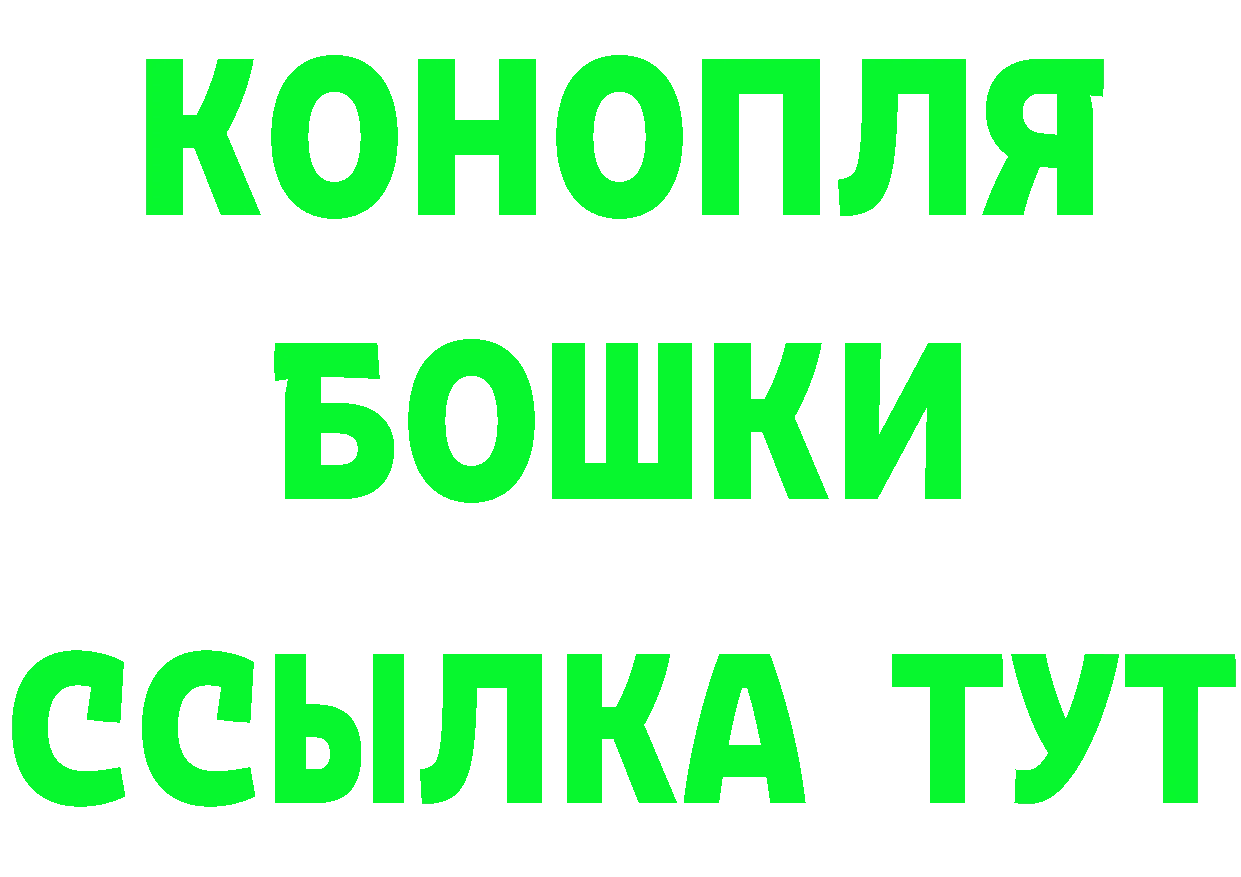 КОНОПЛЯ
БОШКИ
ССЫЛКА ТУТ